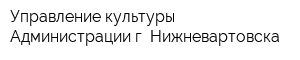 Управление культуры Администрации г  Нижневартовска